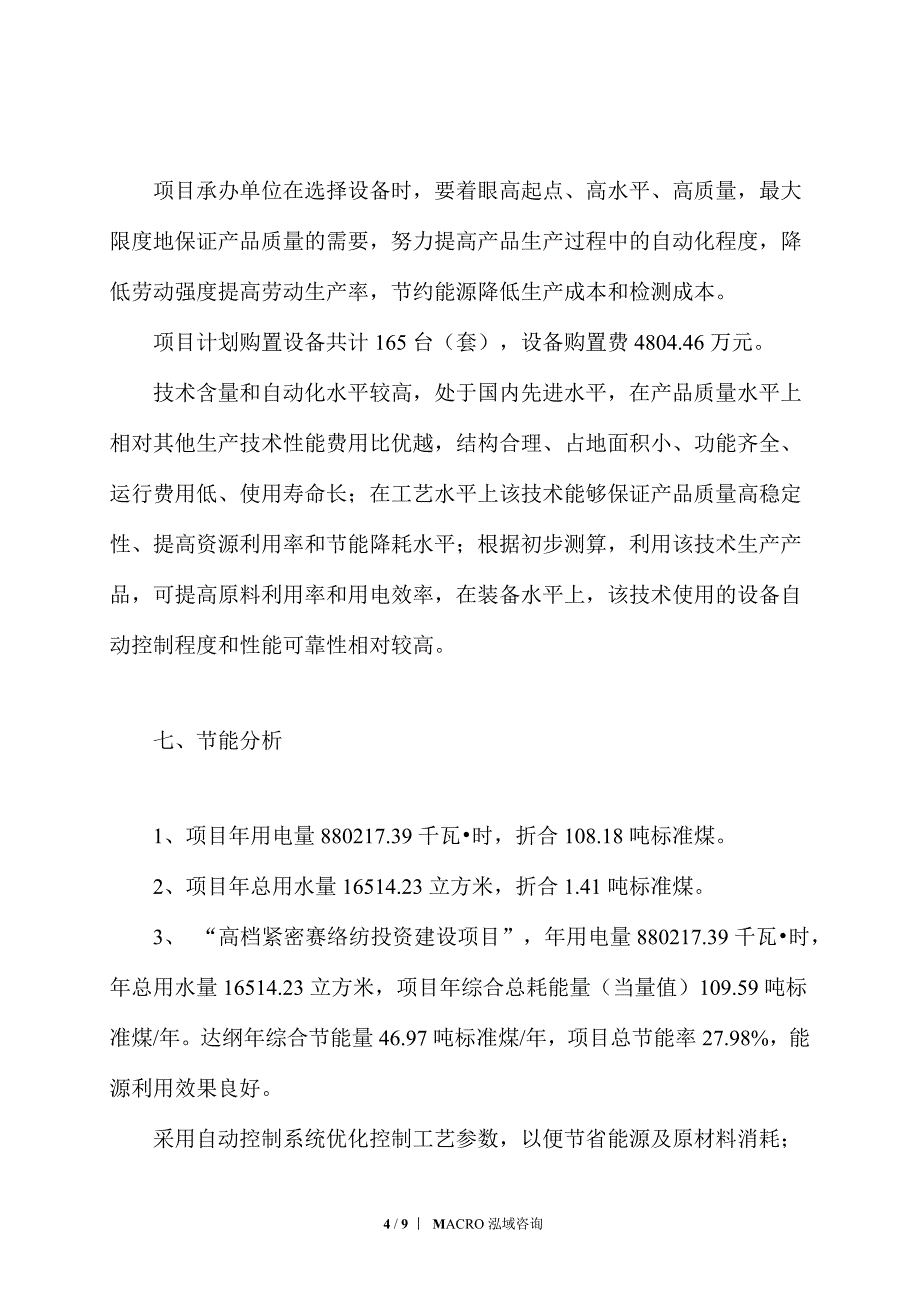 项目承办单位在选择设备时，要着眼高起点、高水平、高质量，最大限度地保证产品质量的需要，努力提高产品生产过程中的自动化程度，降低劳动强度提高劳动生产率，节约能源降低生产成本和检测成本。

项目计划购置设备共计 165 台（套），设备购置费 4804.46 万元。

技术含量和自动化水平较高，处于国内先进水平，在产品质量水平上相对其他生产技术性能费用比优越，结构合理、占地面积小、功能齐全、运行费用低、使用寿命长；在工艺水平上该技术能够保证产品质量高稳定性、提高资源利用率和节能降耗水平；根据初步测算，利用该技术生产产品，可提高原料利用率和用电效率，在装备水平上，该技术使用的设备自动控制程度和性能可靠性相对较高。

七、节能分析

1、项目年用电量 880217.39 千瓦•时，折合 108.18 吨标准煤。

2、项目年总用水量 16514.23 立方米，折合 1.41 吨标准煤。

3、“高档紧密赛络纺投资建设项目”，年用电量 880217.39 千瓦•时，年总用水量 16514.23 立方米，项目年综合总耗能量（当量值）109.59 吨标准煤/年。达纲年综合节能量 46.97 吨标准煤/年，项目总节能率 27.98%，能源利用效果良好。

采用自动控制系统优化控制工艺参数，以便节省能源及原材料消耗；

4 / 9 | MACRO 泓域咨询